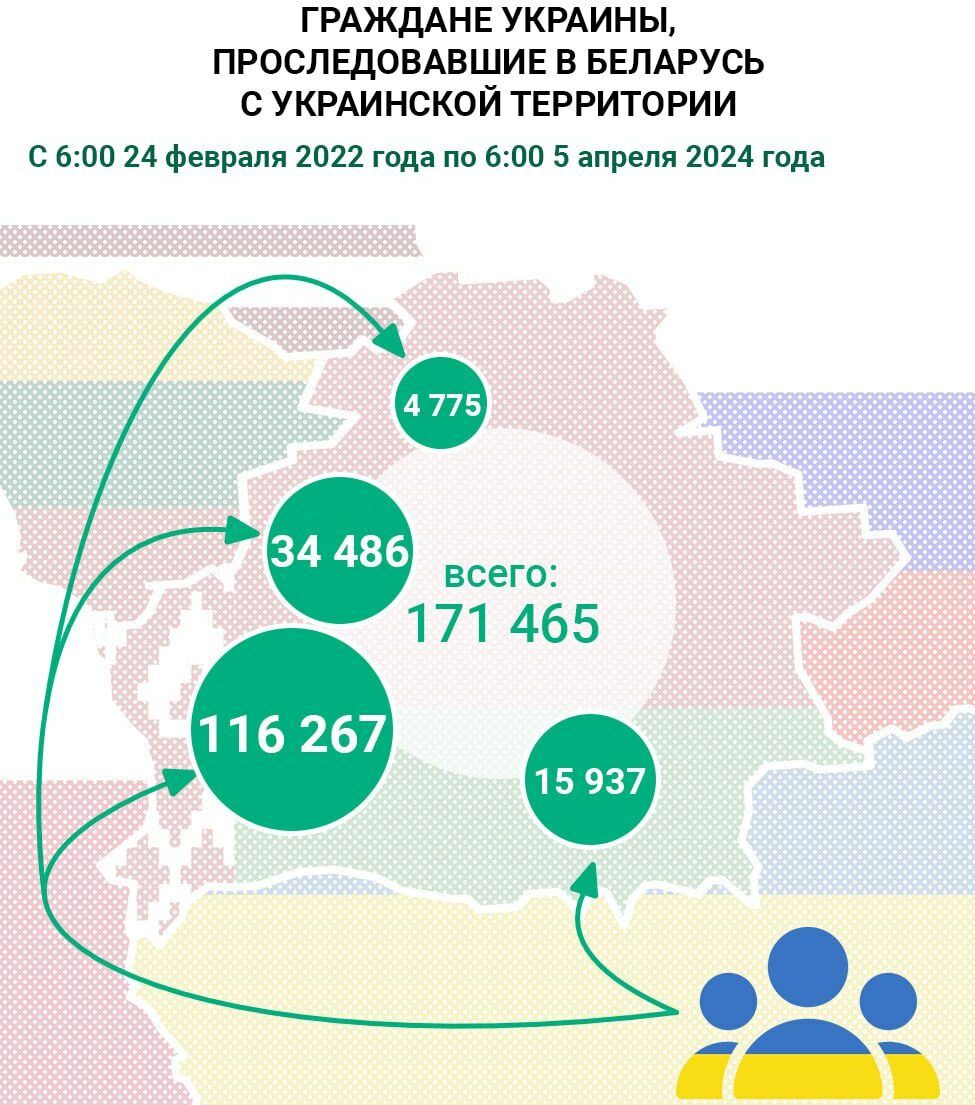 ГРАЖДАНЕ УКРАИНЫ, ПРОСЛЕДОВАВШИЕ В БЕЛАРУСЬ С УКРАИНСКОЙ ТЕРРИТОРИИ

С 6:00 24 февраля 2022 года по 6:00 5 апреля 2024 года

4 775

34 486

всего:
171 465

116 267

15 937